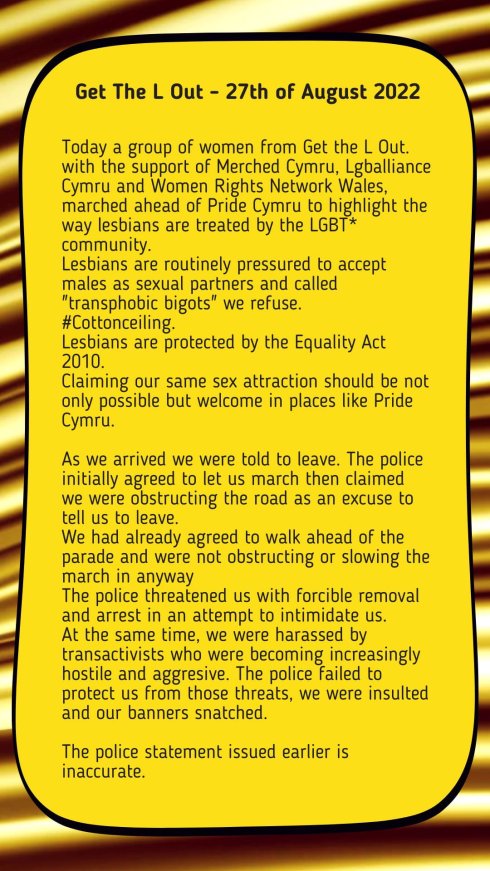 Get The L Out - 27th of August 2022

Today a group of women from Get the L Out. with the support of Merched Cymru, Lgballiance Cymru and Women Rights Network Wales, marched ahead of Pride Cymru to highlight the way lesbians are treated by the LGBT* community.
Lesbians are routinely pressured to accept males as sexual partners and called "transphobic bigots" we refuse.
#Cottonceiling.
Lesbians are protected by the Equality Act 2010.
Claiming our same sex attraction should be not only possible but welcome in places like Pride Cymru.

As we arrived we were told to leave. The police initially agreed to let us march then claimed we were obstructing the road as an excuse to tell us to leave.
We had already agreed to walk ahead of the parade and were not obstructing or slowing the march in anyway
The police threatened us with forcible removal and arrest in an attempt to intimidate us.
At the same time, we were harassed by transactivists who were becoming increasingly hostile and aggresive. The police failed to protect us from those threats, we were insulted and our banners snatched.

The police statement issued earlier is inaccurate.